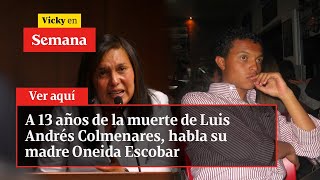 Vicky en
Semana

Ver aquí

A 13 años de la muerte de Luis Andrés Colmenares, habla su madre Oneida Escobar